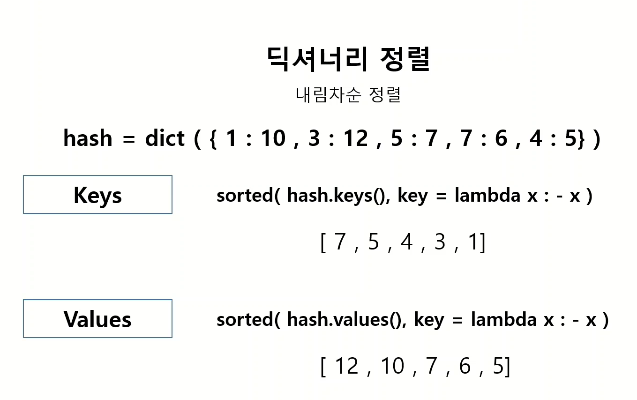 딕셔너리 정렬

내림차순 정렬

hash = dict ( { 1 : 10 , 3 : 12 , 5 : 7 , 7 : 6 , 4 : 5} )

Keys

sorted( hash.keys(), key = lambda x : - x )

[ 7 , 5 , 4 , 3 , 1]

Values

sorted( hash.values(), key = lambda x : - x )

[ 12 , 10 , 7 , 6 , 5]